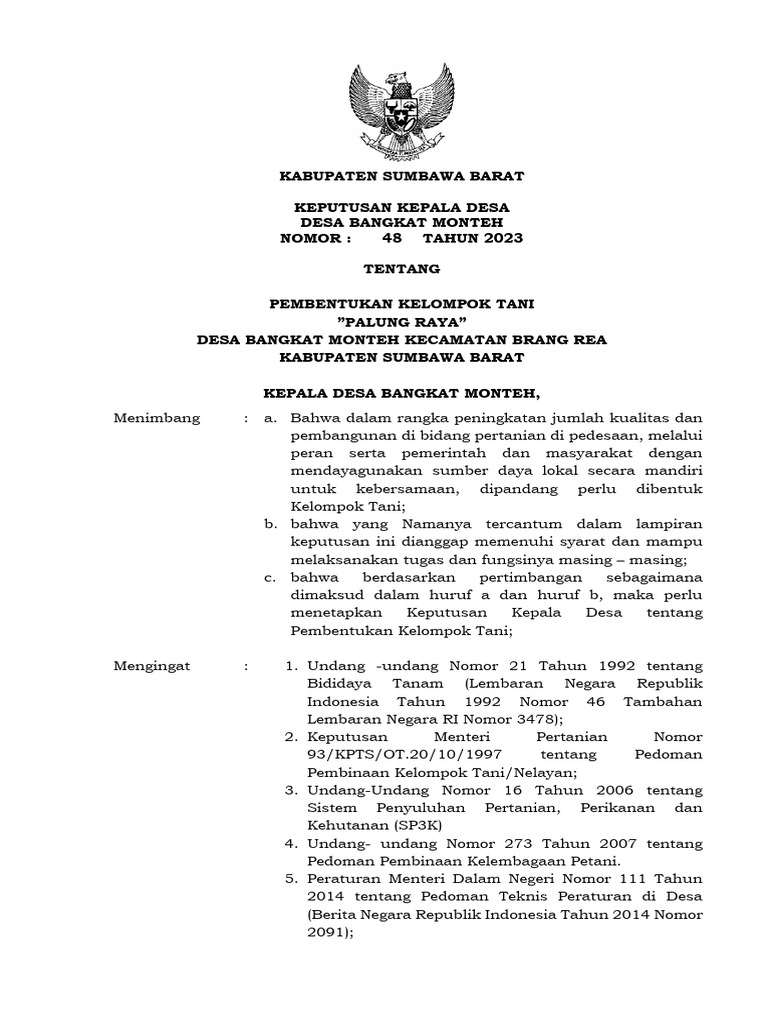 KABUPATEN SUMBAWA BARAT

KEPUTUSAN KEPALA DESA
DESA BANGKAT MONTEH
NOMOR : 48 TAHUN 2023

TENTANG

PEMBENTUKAN KELOMPOK TANI
”PALUNG RAYA”
DESA BANGKAT MONTEH KECAMATAN BRANG REA
KABUPATEN SUMBAWA BARAT

KEPALA DESA BANGKAT MONTEH,

Menimbang : a. Bahwa dalam rangka peningkatan jumlah kualitas dan pembangunan di bidang pertanian di pedesaan, melalui peran serta pemerintah dan masyarakat dengan mendayagunakan sumber daya lokal secara mandiri untuk kebersamaan, dipandang perlu dibentuk Kelompok Tani;
b. bahwa yang Namanya tercantum dalam lampiran keputusan ini dianggap memenuhi syarat dan mampu melaksanakan tugas dan fungsinya masing – masing;
c. bahwa berdasarkan pertimbangan sebagaimana dimaksud dalam huruf a dan huruf b, maka perlu menetapkan Keputusan Kepala Desa tentang Pembentukan Kelompok Tani;

Mengingat : 1. Undang -undang Nomor 21 Tahun 1992 tentang Bididaya Tanam (Lembaran Negara Republik Indonesia Tahun 1992 Nomor 46 Tambahan Lembaran Negara RI Nomor 3478);
2. Keputusan Menteri Pertanian Nomor 93/KPTS/OT.20/10/1997 tentang Pedoman Pembinaan Kelompok Tani/Nelayan;
3. Undang-Undang Nomor 16 Tahun 2006 tentang Sistem Penyuluhan Pertanian, Perikanan dan Kehutanan (SP3K)
4. Undang- undang Nomor 273 Tahun 2007 tentang Pedoman Pembinaan Kelembagaan Petani.
5. Peraturan Menteri Dalam Negeri Nomor 111 Tahun 2014 tentang Pedoman Teknis Peraturan di Desa (Berita Negara Republik Indonesia Tahun 2014 Nomor 2091);